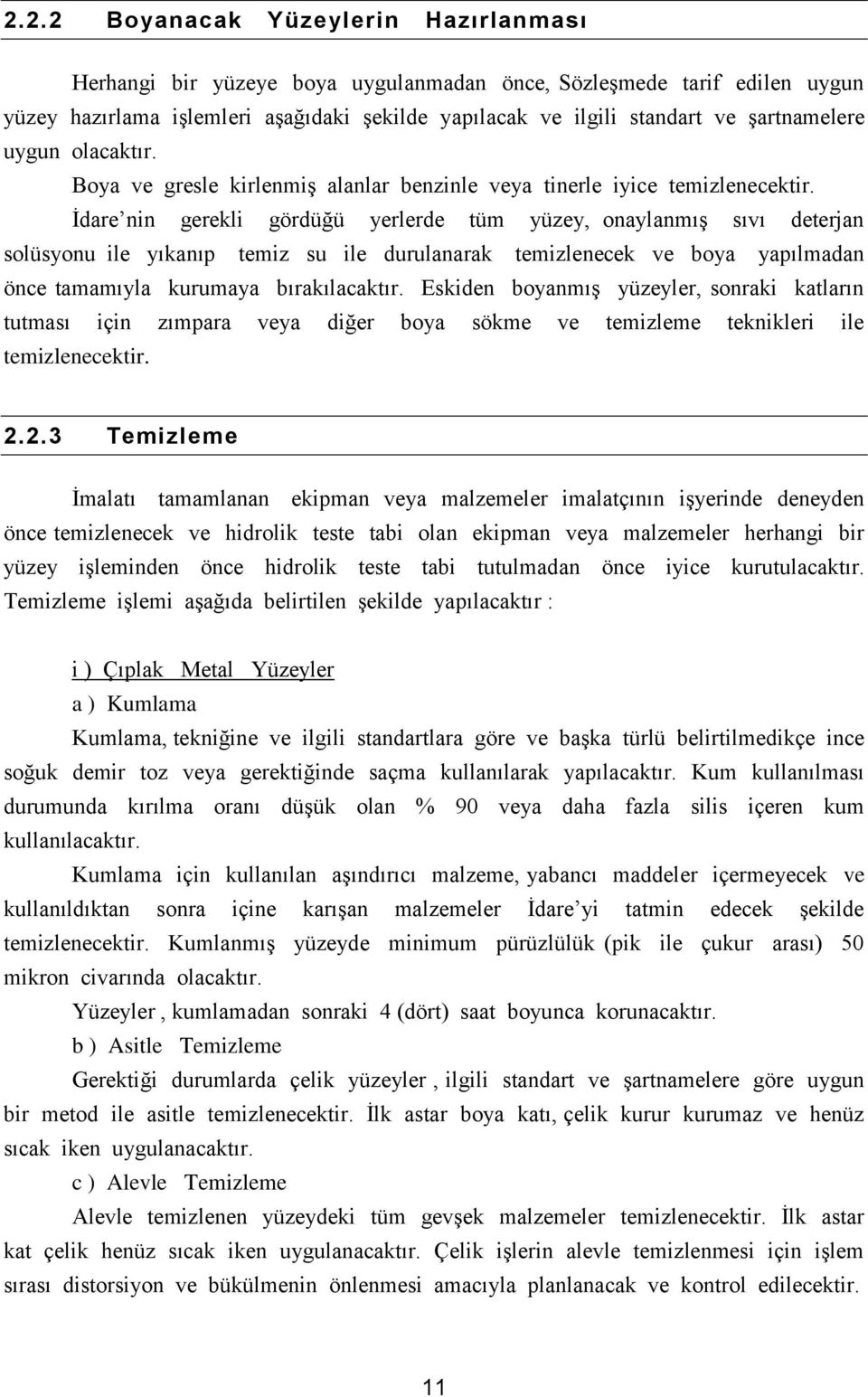 2.2.2 Boyanacak Yüzeylerin Hazırlanması

Herhangi bir yüzeye boya uygulanmadan önce, Sözleşmede tarif edilen uygun yüzey hazırlama işlemleri aşağıdaki şekilde yapılacak ve ilgili standart ve şartnamelere uygun olacaktır.

Boya ve gresle kirlenmiş alanlar benzinle veya tinerle iyice temizlenecektir. İdare’nin gerekli gördüğü yerlerde tüm yüzey, onaylanmış sıvı deterjan solüsyonu ile yıkanıp temiz su ile durulanarak temizlenecek ve boya yapılmadan önce tamamıyla kurumaya bırakılacaktır. Eskiden boyanmış yüzeyler, sonraki katların tutması için zımpara veya diğer boya sökme ve temizleme teknikleri ile temizlenecektir.

2.2.3 Temizleme

İmalatı tamamlanan ekipman veya malzemeler imalatçının işyerinde deneyden önce temizlenecek ve hidrolik teste tabi olan ekipman veya malzemeler herhangi bir yüzey işleminden önce hidrolik teste tabi tutulmadan önce iyice kurutulacaktır. Temizleme işlemi aşağıda belirtilen şekilde yapılacaktır :

i ) Çıplak Metal Yüzeyler

a ) Kumlama

Kumlama, tekniğine ve ilgili standartlara göre ve başka türlü belirtilmedikçe ince soğuk demir toz veya gerektiğinde saçma kullanılarak yapılacaktır. Kum kullanılması durumunda kırılma oranı düşük olan % 90 veya daha fazla silis içeren kum kullanılacaktır.

Kumlama için kullanılan aşındırıcı malzeme, yabancı maddeler içermeyecek ve kullanıldıktan sonra içine karışan malzemeler İdare’yi tatmin edecek şekilde temizlenecektir. Kumlanmış yüzeyde minimum pürüzlülük (pik ile çukur arası) 50 mikron civarında olacaktır.

Yüzeyler , kumlamadan sonraki 4 (dört) saat boyunca korunacaktır.

b ) Asitle Temizleme

Gerektiği durumlarda çelik yüzeyler , ilgili standart ve şartnamelere göre uygun bir metod ile asitle temizlenecektir. İlk astar boya katı, çelik kurur kurumaz ve henüz sıcak iken uygulanacaktır.

c ) Alevle Temizleme

Alevle temizlenen yüzeydeki tüm gevşek malzemeler temizlenecektir. İlk astar kat çelik henüz sıcak iken uygulanacaktır. Çelik işlerin alevle temizlenmesi için işlem sırası distorsiyon ve bükülmenin önlenmesi amacıyla planlanacak ve kontrol edilecektir.

11